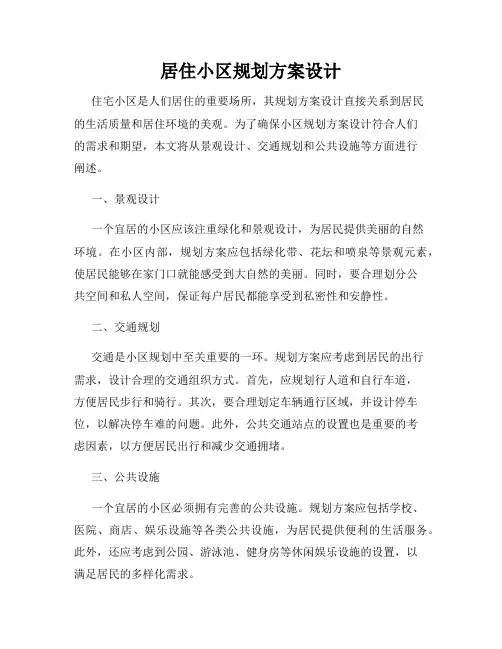 居住小区规划方案设计

住宅小区是人们居住的重要场所，其规划方案设计直接关系到居民的生活质量和居住环境的美观。为了确保小区规划方案设计符合人们的需求和期望，本文将从景观设计、交通规划和公共设施等方面进行阐述。

一、景观设计

一个宜居的小区应该注重绿化和景观设计，为居民提供美丽的自然环境。在小区内部，规划方案应包括绿化带、花坛和喷泉等景观元素，使居民能够在家门口就能感受到大自然的美丽。同时，要合理划分公共空间和私人空间，保证每户居民都能享受到私密性和安静性。

二、交通规划

交通是小区规划中至关重要的一环。规划方案应考虑到居民的出行需求，设计合理的交通组织方式。首先，应规划行人道和自行车道，方便居民步行和骑行。其次，要合理划定车辆通行区域，并设计停车位，以解决停车难的问题。此外，公共交通站点的设置也是重要的考虑因素，以方便居民出行和减少交通拥堵。

三、公共设施

一个宜居的小区必须拥有完善的公共设施。规划方案应包括学校、医院、商店、娱乐设施等各类公共设施，为居民提供便利的生活服务。此外，还应考虑到公园、游泳池、健身房等休闲娱乐设施的设置，以满足居民的多样化需求。